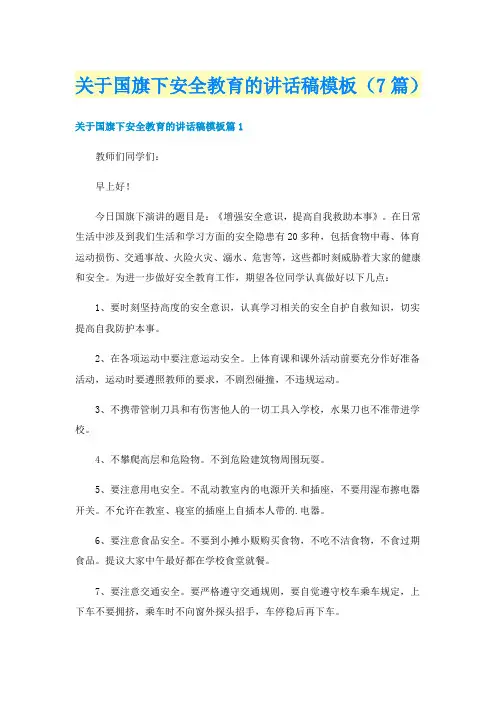 关于国旗下安全教育的讲话稿模板（7篇）

关于国旗下安全教育的讲话稿模板篇1

教师们同学们：

早上好！

今日国旗下演讲的题目是：《增强安全意识，提高自我救助本事》。在日常生活中涉及到我们生活和学习方面的安全隐患有20多种，包括食物中毒、体育运动损伤、交通事故、火险火灾、溺水、危害等，这些都时刻威胁着大家的健康和安全。为进一步做好安全教育工作，期望各位同学认真做好以下几点：

1、要时刻坚持高度的安全意识，认真学习相关的安全自护自救知识，切实提高自我防护本事。

2、在各项运动中要注意运动安全。上体育课和课外活动前要充分作好准备活动，运动时要遵照教师的要求，不剧烈碰撞，不违规运动。

3、不携带管制刀具和有伤害他人的一切工具入学校，水果刀也不准带进学校。

4、不攀爬高层和危险物。不到危险建筑物周围玩耍。

5、要注意用电安全。不乱动教室内的电源开关和插座，不要用湿布擦电器开关。不允许在教室、寝室的插座上自插本人带的.电器。

6、要注意食品安全。不要到小摊小贩购买食物，不吃不洁食物，不食过期食品。提议大家中午最好都在学校食堂就餐。

7、要注意交通安全。要严格遵守交通规则，要自觉遵守校车乘车规定，上下车不要拥挤，乘车时不向窗外探头招手，车停稳后再下车。